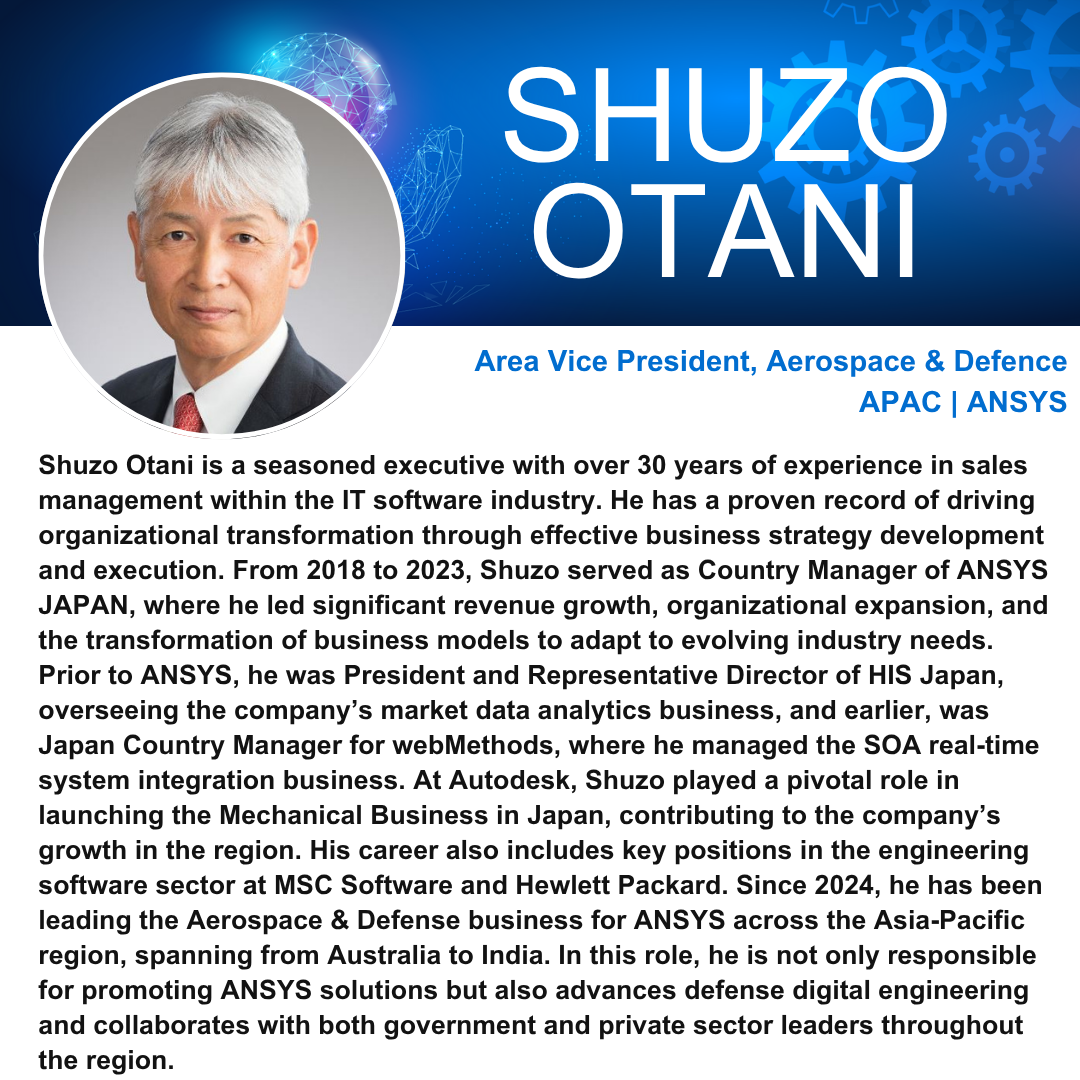 SHUZO
OTANI

Area Vice President, Aerospace & Defence
APAC | ANSYS

Shuzo Otani is a seasoned executive with over 30 years of experience in sales management within the IT software industry. He has a proven record of driving organizational transformation through effective business strategy development and execution. From 2018 to 2023, Shuzo served as Country Manager of ANSYS JAPAN, where he led significant revenue growth, organizational expansion, and the transformation of business models to adapt to evolving industry needs. Prior to ANSYS, he was President and Representative Director of HIS Japan, overseeing the company's market data analytics business, and earlier, was Japan Country Manager for webMethods, where he managed the SOA real-time system integration business. At Autodesk, Shuzo played a pivotal role in launching the Mechanical Business in Japan, contributing to the company's growth in the region. His career also includes key positions in the engineering software sector at MSC Software and Hewlett Packard. Since 2024, he has been leading the Aerospace & Defense business for ANSYS across the Asia-Pacific region, spanning from Australia to India. In this role, he is not only responsible for promoting ANSYS solutions but also advances defense digital engineering and collaborates with both government and private sector leaders throughout the region.